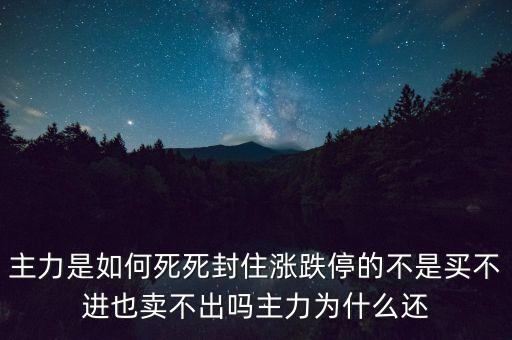 主力是如何死死封住涨跌停的不是买不进也卖不出吗主力为什么还